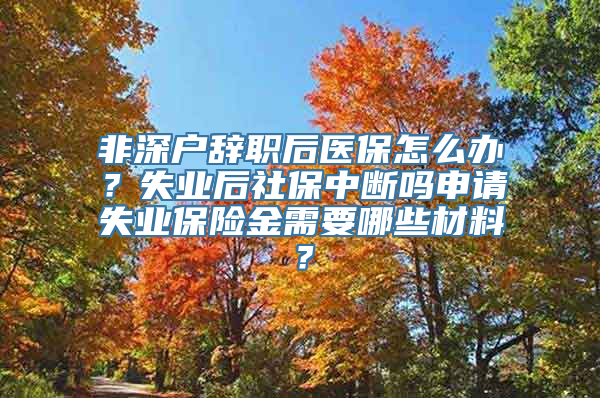 非深户辞职后医保怎么办？失业后社保中断吗申请失业保险金需要哪些材料？